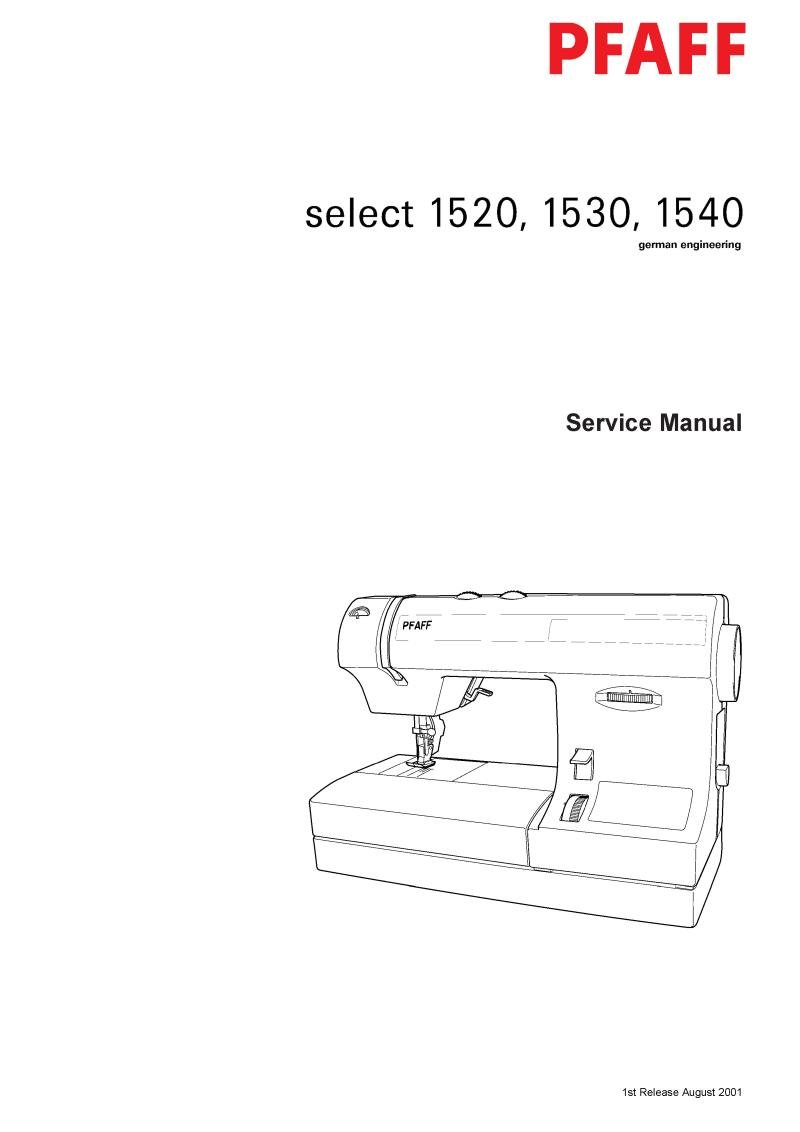 PFAFF

select 1520, 1530, 1540
german engineering

Service Manual

PFAFF

1st Release August 2001